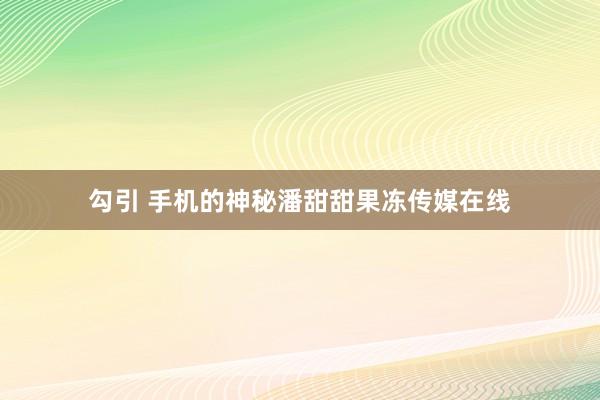 勾引 手机的神秘潘甜甜果冻传媒在线